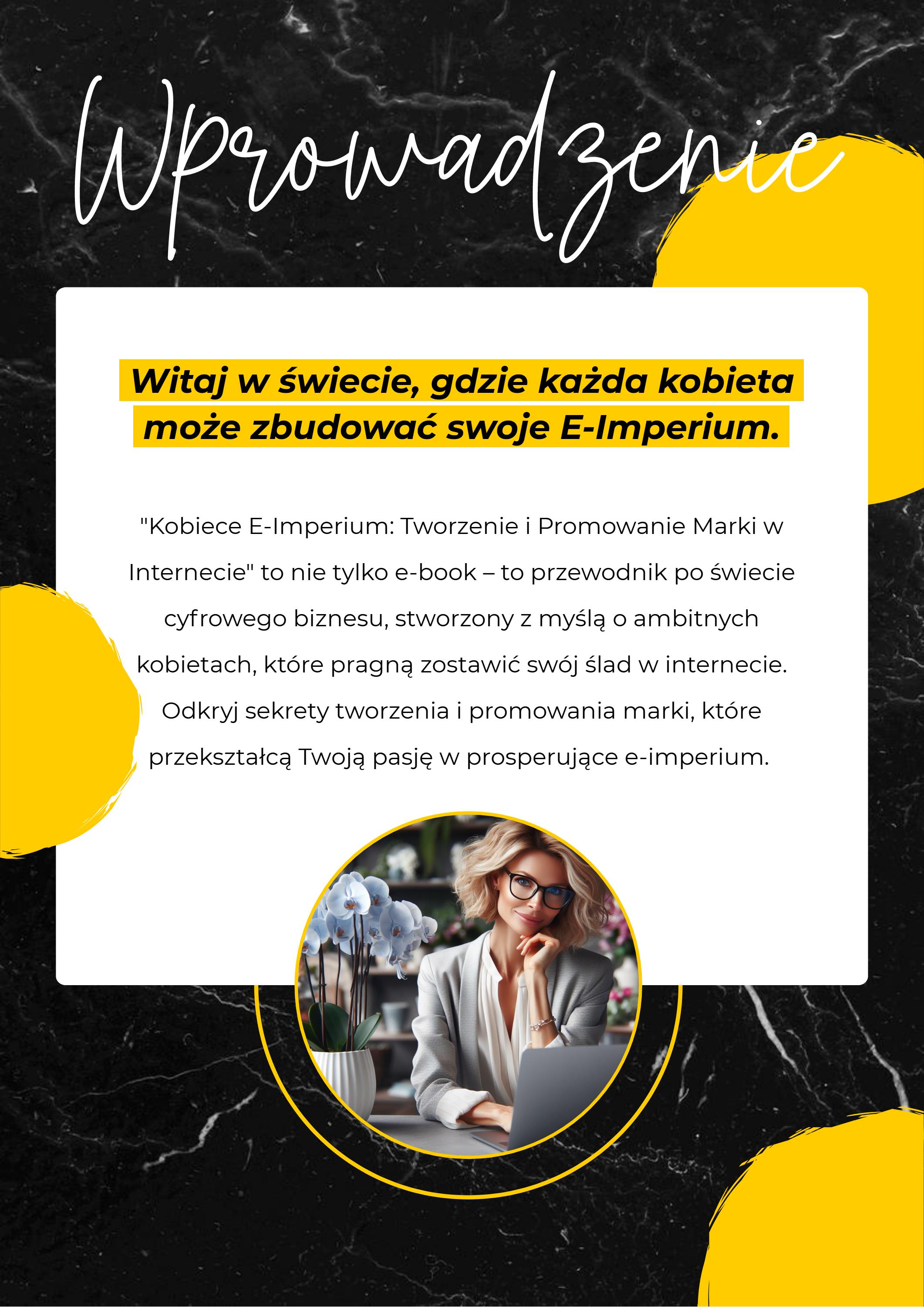 Wprowadzenie

Witaj w świecie, gdzie każda kobieta może zbudować swoje E-Imperium.

"Kobiece E-Imperium: Tworzenie i Promowanie Marki w Internecie" to nie tylko e-book – to przewodnik po świecie cyfrowego biznesu, stworzony z myślą o ambitnych kobietach, które pragną zostawić swój ślad w internecie. Odkryj sekrety tworzenia i promowania marki, które przekształcą Twoją pasję w prosperujące e-imperium.